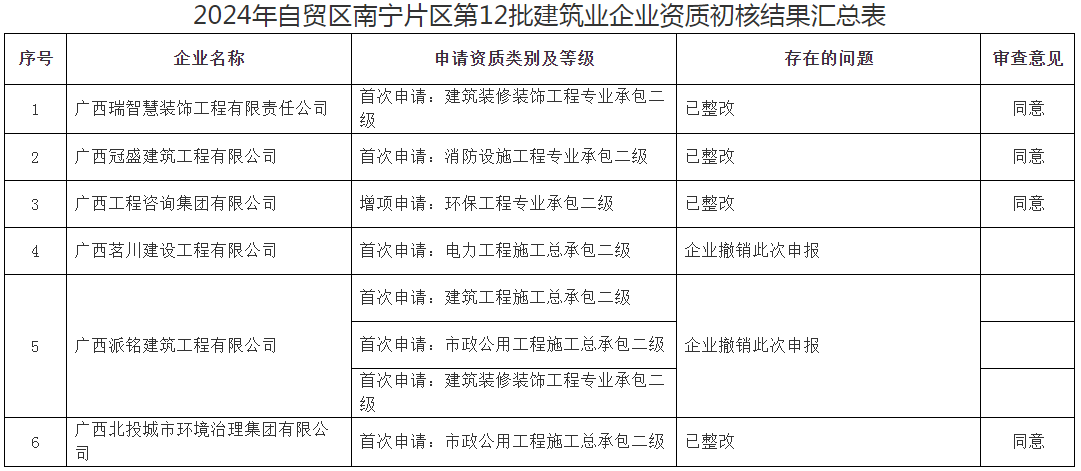 2024年自贸区南宁片区第12批建筑业企业资质初核结果汇总表

| 序号 | 企业名称 | 申请资质类别及等级 | 存在的问题 | 审查意见 |
|---|---|---|---|---|
| 1 | 广西瑞智慧装饰工程有限责任公司 | 首次申请：建筑装修装饰工程专业承包二级 | 已整改 | 同意 |
| 2 | 广西冠盛建筑工程有限公司 | 首次申请：消防设施工程专业承包二级 | 已整改 | 同意 |
| 3 | 广西工程咨询集团有限公司 | 增项申请：环保工程专业承包二级 | 已整改 | 同意 |
| 4 | 广西茗川建设工程有限公司 | 首次申请：电力工程施工总承包二级 | 企业撤销此次申报 | |
| 5 | 广西派铭建筑工程有限公司 | 首次申请：建筑工程施工总承包二级 | 企业撤销此次申报 | |
| | | 首次申请：市政公用工程施工总承包二级 | | |
| | | 首次申请：建筑装修装饰工程专业承包二级 | | |
| 6 | 广西北投城市环境治理集团有限公司 | 首次申请：市政公用工程施工总承包二级 | 已整改 | 同意 |